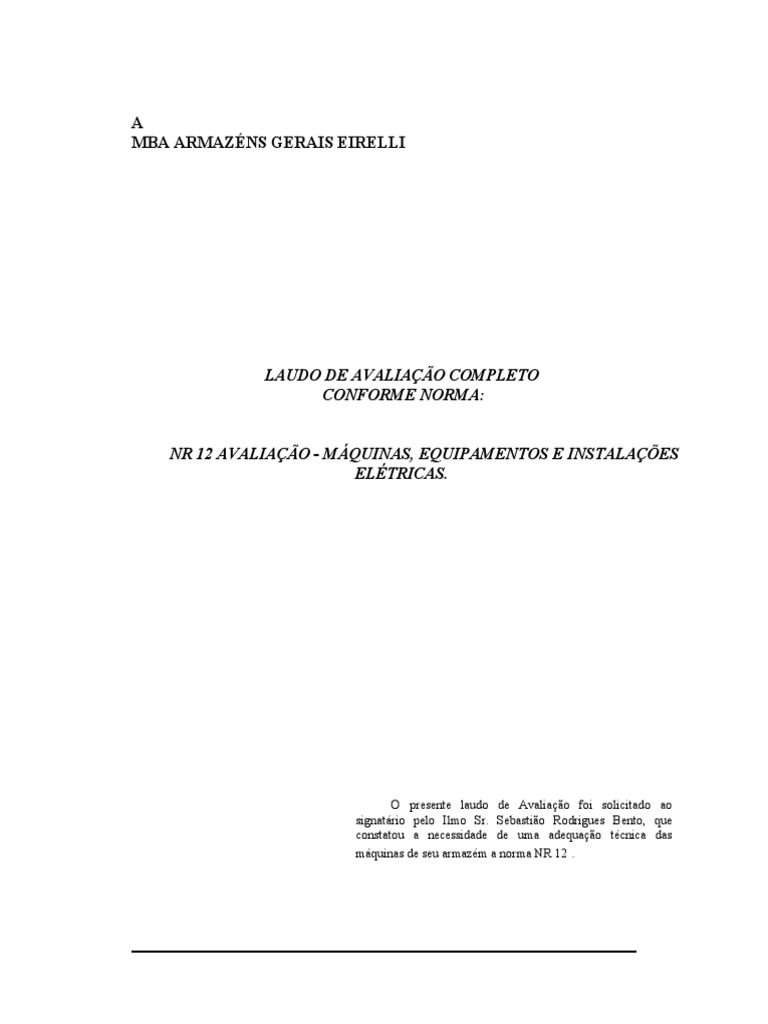 A
MBA ARMAZÉNS GERAIS EIRELLI

LAUDO DE AVALIAÇÃO COMPLETO
CONFORME NORMA:

NR 12 AVALIAÇÃO - MÁQUINAS, EQUIPAMENTOS E INSTALAÇÕES ELÉTRICAS.

O presente laudo de Avaliação foi solicitado ao signatário pelo Ilmo Sr. Sebastião Rodrigues Bento, que constatou a necessidade de uma adequação técnica das máquinas de seu armazém a norma NR 12 .